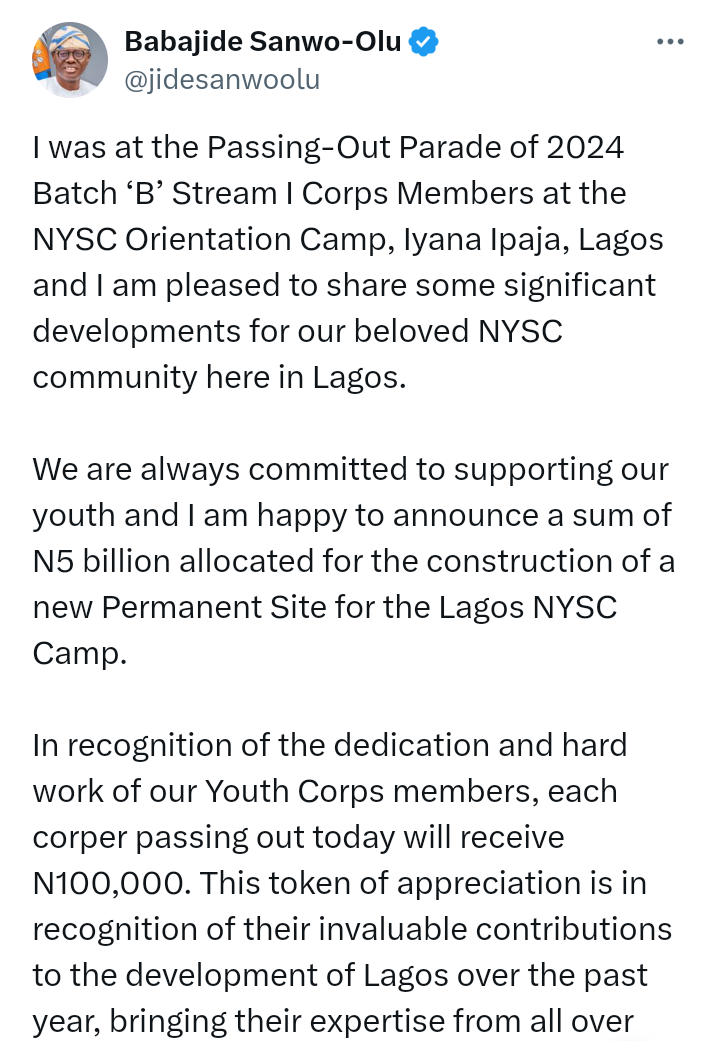 Babajide Sanwo-Olu
@jidesanwoolu

I was at the Passing-Out Parade of 2024 Batch ‘B’ Stream I Corps Members at the NYSC Orientation Camp, Iyana Ipaja, Lagos and I am pleased to share some significant developments for our beloved NYSC community here in Lagos.

We are always committed to supporting our youth and I am happy to announce a sum of N5 billion allocated for the construction of a new Permanent Site for the Lagos NYSC Camp.

In recognition of the dedication and hard work of our Youth Corps members, each corper passing out today will receive N100,000. This token of appreciation is in recognition of their invaluable contributions to the development of Lagos over the past year, bringing their expertise from all over